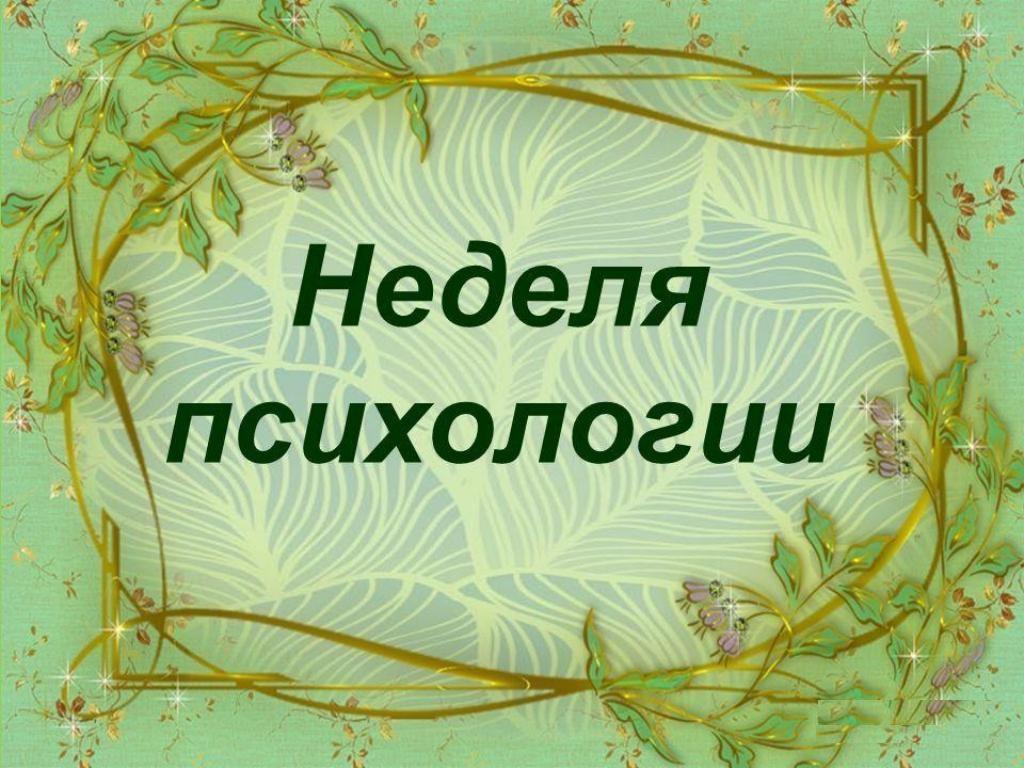 Неделя психологии